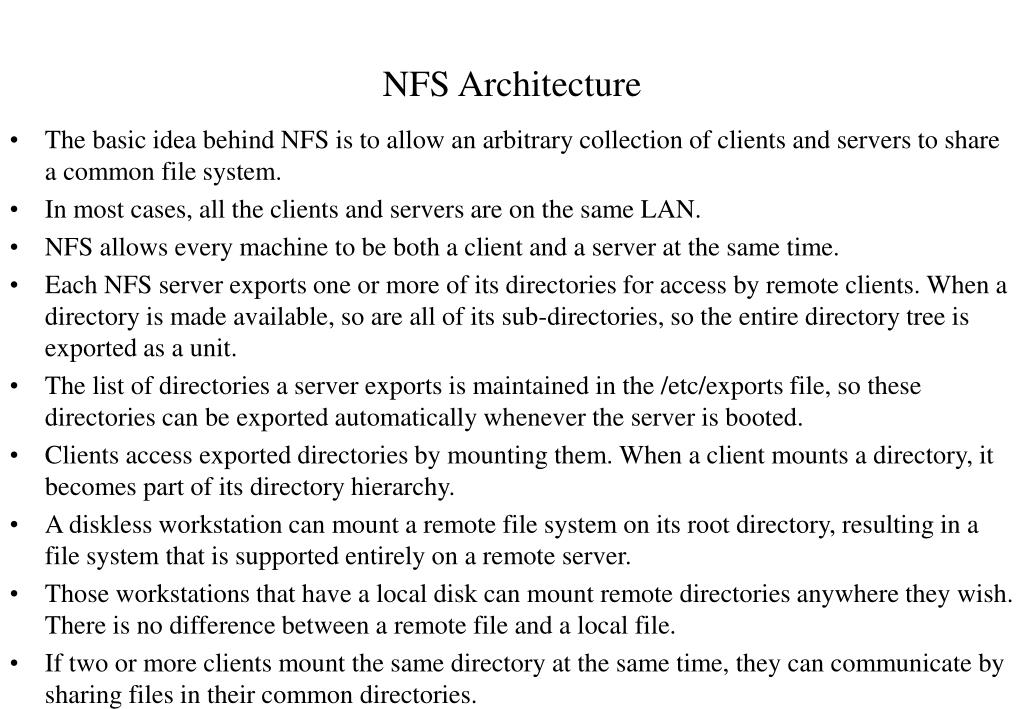 NFS Architecture

• The basic idea behind NFS is to allow an arbitrary collection of clients and servers to share a common file system.
• In most cases, all the clients and servers are on the same LAN.
• NFS allows every machine to be both a client and a server at the same time.
• Each NFS server exports one or more of its directories for access by remote clients. When a directory is made available, so are all of its sub-directories, so the entire directory tree is exported as a unit.
• The list of directories a server exports is maintained in the /etc/exports file, so these directories can be exported automatically whenever the server is booted.
• Clients access exported directories by mounting them. When a client mounts a directory, it becomes part of its directory hierarchy.
• A diskless workstation can mount a remote file system on its root directory, resulting in a file system that is supported entirely on a remote server.
• Those workstations that have a local disk can mount remote directories anywhere they wish. There is no difference between a remote file and a local file.
• If two or more clients mount the same directory at the same time, they can communicate by sharing files in their common directories.